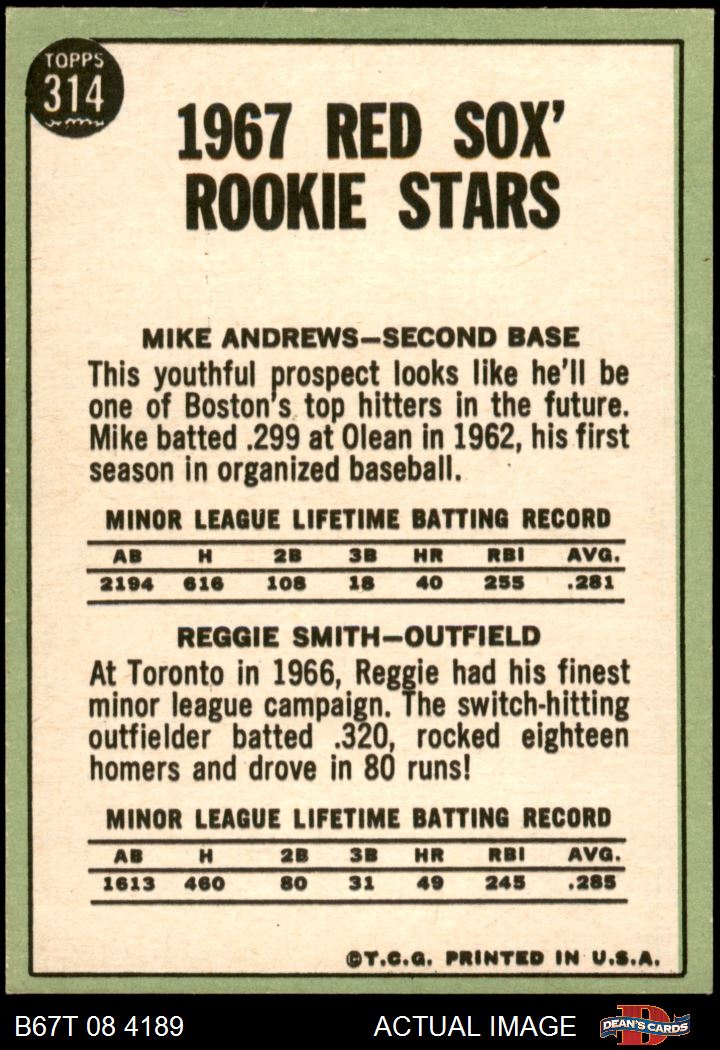 TOPPS
314

1967 RED SOX'
ROOKIE STARS

MIKE ANDREWS—SECOND BASE

This youthful prospect looks like he'll be one of Boston's top hitters in the future. Mike batted .299 at Olean in 1962, his first season in organized baseball.

MINOR LEAGUE LIFETIME BATTING RECORD

| AB | H | 2B | 3B | HR | RBI | AVG. |
|---|---|---|---|---|---|---|
| 2194 | 616 | 108 | 18 | 40 | 255 | .281 |

REGGIE SMITH—OUTFIELD

At Toronto in 1966, Reggie had his finest minor league campaign. The switch-hitting outfielder batted .320, rocked eighteen homers and drove in 80 runs!

MINOR LEAGUE LIFETIME BATTING RECORD

| AB | H | 2B | 3B | HR | RBI | AVG. |
|---|---|---|---|---|---|---|
| 1613 | 460 | 80 | 31 | 49 | 245 | .285 |

©T.C.G. PRINTED IN U.S.A.

B67T 08 4189
ACTUAL IMAGE
DEAN'S CARDS